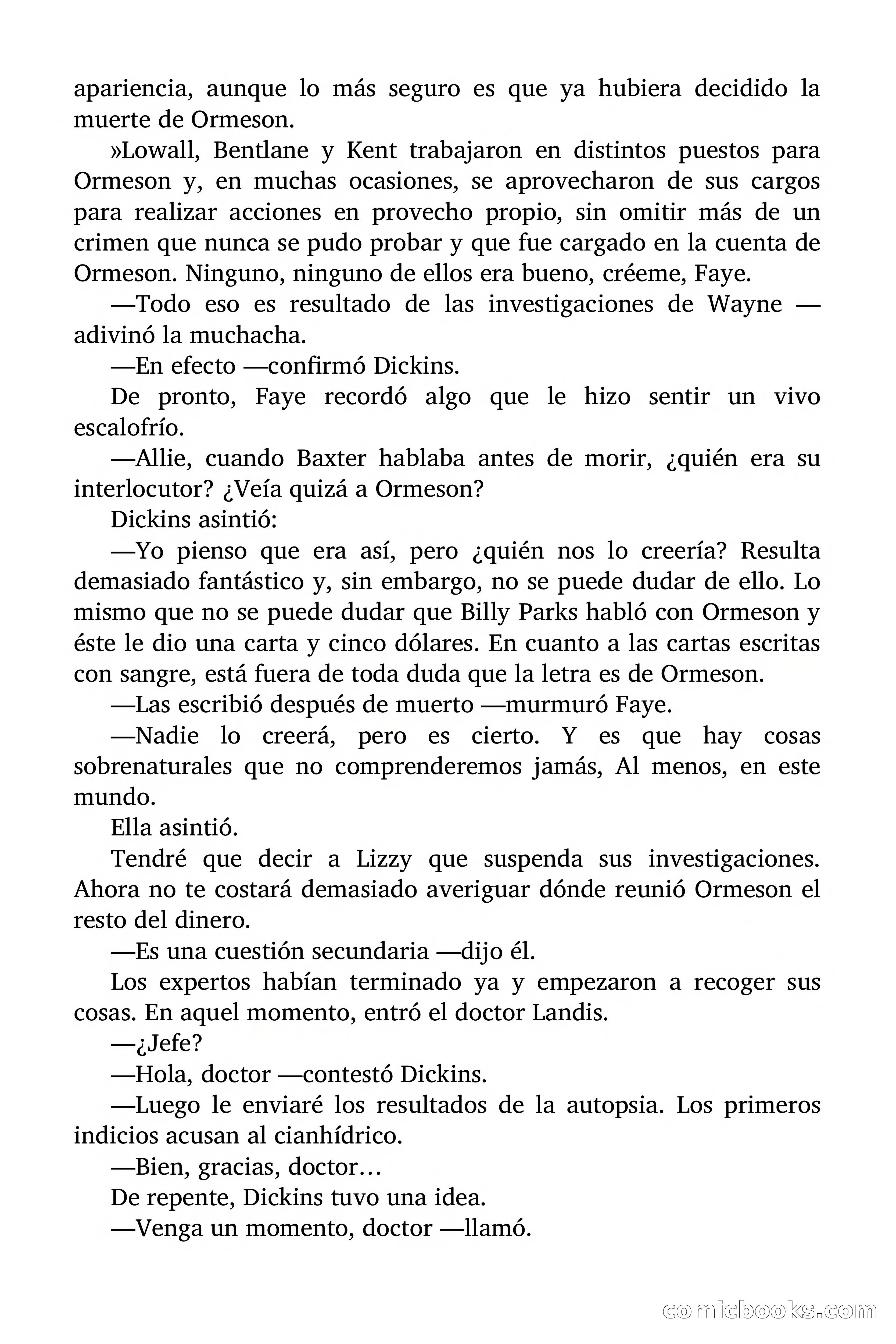 apariencia, aunque lo más seguro es que ya hubiera decidido la muerte de Ormeson.

»Lowall, Bentlane y Kent trabajaron en distintos puestos para Ormeson y, en muchas ocasiones, se aprovecharon de sus cargos para realizar acciones en provecho propio, sin omitir más de un crimen que nunca se pudo probar y que fue cargado en la cuenta de Ormeson. Ninguno, ninguno de ellos era bueno, créeme, Faye.

—Todo eso es resultado de las investigaciones de Wayne —adivinó la muchacha.

—En efecto —confirmó Dickins.

De pronto, Faye recordó algo que le hizo sentir un vivo escalofrío.

—Allie, cuando Baxter hablaba antes de morir, ¿quién era su interlocutor? ¿Veía quizá a Ormeson?

Dickins asintió:

—Yo pienso que era así, pero ¿quién nos lo creería? Resulta demasiado fantástico y, sin embargo, no se puede dudar de ello. Lo mismo que no se puede dudar que Billy Parks habló con Ormeson y éste le dio una carta y cinco dólares. En cuanto a las cartas escritas con sangre, está fuera de toda duda que la letra es de Ormeson.

—Las escribió después de muerto —murmuró Faye.

—Nadie lo creerá, pero es cierto. Y es que hay cosas sobrenaturales que no comprenderemos jamás, Al menos, en este mundo.

Ella asintió.

Tendré que decir a Lizzy que suspenda sus investigaciones. Ahora no te costará demasiado averiguar dónde reunió Ormeson el resto del dinero.

—Es una cuestión secundaria —dijo él.

Los expertos habían terminado ya y empezaron a recoger sus cosas. En aquel momento, entró el doctor Landis.

—¿Jefe?

—Hola, doctor —contestó Dickins.

—Luego le enviaré los resultados de la autopsia. Los primeros indicios acusan al cianhídrico.

—Bien, gracias, doctor…

De repente, Dickins tuvo una idea.

—Venga un momento, doctor —llamó.

comicbooks.com